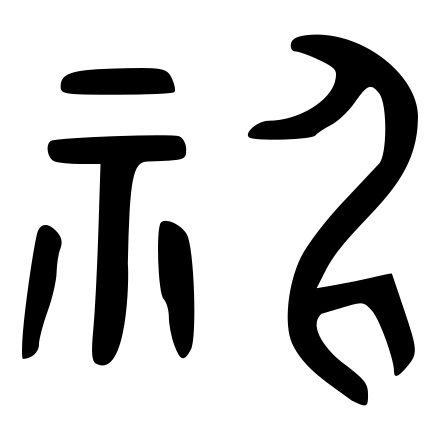 祀